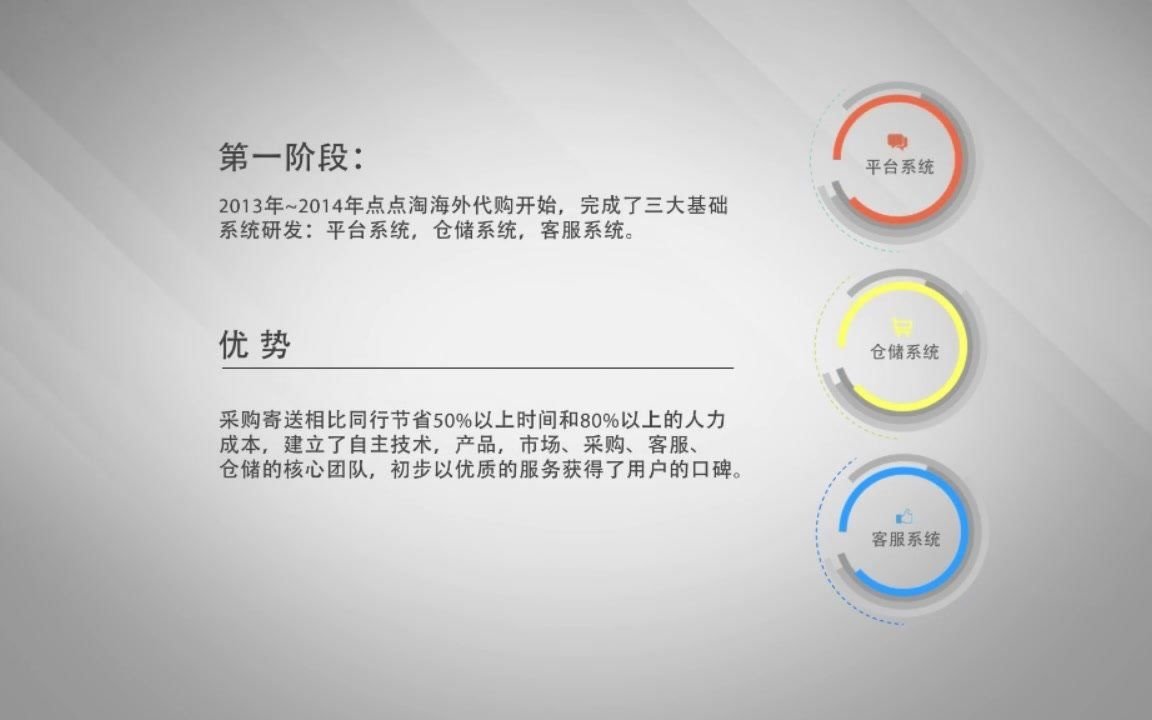 第一阶段：

2013年~2014年点点淘海外代购开始，完成了三大基础系统研发：平台系统，仓储系统，客服系统。

优 势

采购寄送相比同行节省50%以上时间和80%以上的人力成本，建立了自主技术，产品，市场、采购、客服、仓储的核心团队，初步以优质的服务获得了用户的口碑。

平台系统

仓储系统

客服系统